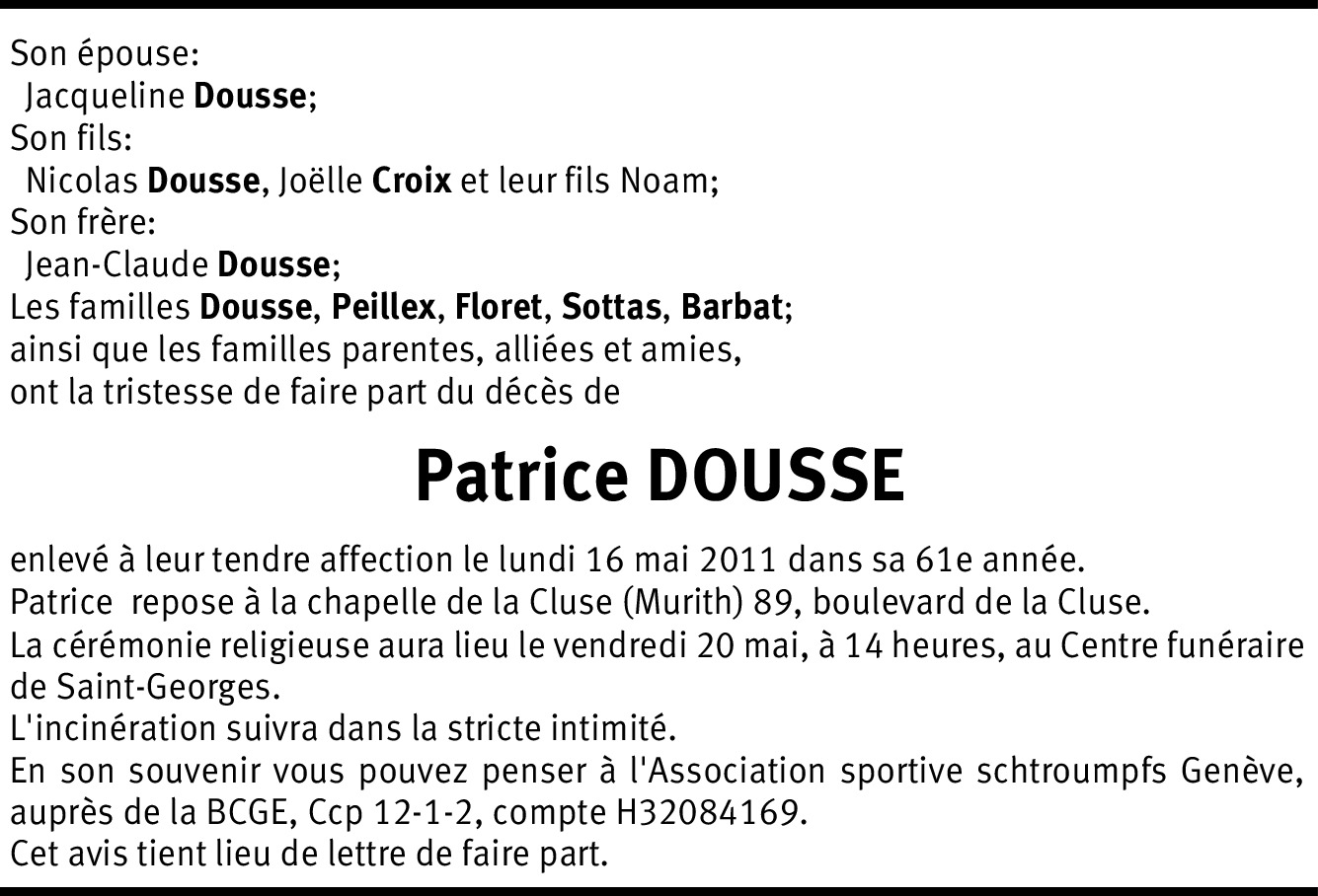 Son épouse:
Jacqueline Dousse;
Son fils:
Nicolas Dousse, Joëlle Croix et leur fils Noam;
Son frère:
Jean-Claude Dousse;
Les familles Dousse, Peillex, Floret, Sottas, Barbat;
ainsi que les familles parentes, alliées et amies,
ont la tristesse de faire part du décès de

Patrice DOUSSE

enlevé à leur tendre affection le lundi 16 mai 2011 dans sa 61e année.
Patrice repose à la chapelle de la Cluse (Murith) 89, boulevard de la Cluse.
La cérémonie religieuse aura lieu le vendredi 20 mai, à 14 heures, au Centre funéraire de Saint-Georges.
L'incinération suivra dans la stricte intimité.
En son souvenir vous pouvez penser à l'Association sportive schtroumpfs Genève, auprès de la BCGE, Ccp 12-1-2, compte H32084169.
Cet avis tient lieu de lettre de faire part.